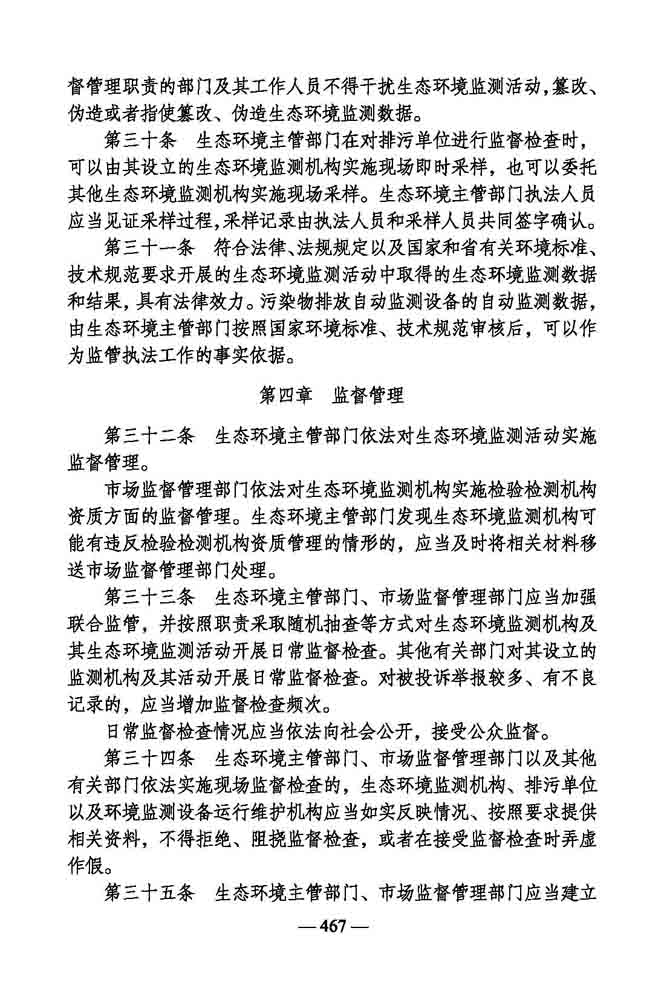 督管理职责的部门及其工作人员不得干扰生态环境监测活动，篡改、伪造或者指使篡改、伪造生态环境监测数据。

第三十条　生态环境主管部门在对排污单位进行监督检查时，可以由其设立的生态环境监测机构实施现场即时采样，也可以委托其他生态环境监测机构实施现场采样。生态环境主管部门执法人员应当见证采样过程，采样记录由执法人员和采样人员共同签字确认。

第三十一条　符合法律、法规规定以及国家和省有关环境标准、技术规范要求开展的生态环境监测活动中取得的生态环境监测数据和结果，具有法律效力。污染物排放自动监测设备的自动监测数据，由生态环境主管部门按照国家环境标准、技术规范审核后，可以作为监管执法工作的事实依据。

第四章　监督管理

第三十二条　生态环境主管部门依法对生态环境监测活动实施监督管理。

市场监督管理部门依法对生态环境监测机构实施检验检测机构资质方面的监督管理。生态环境主管部门发现生态环境监测机构可能有违反检验检测机构资质管理的情形的，应当及时将相关材料移送市场监督管理部门处理。

第三十三条　生态环境主管部门、市场监督管理部门应当加强联合监管，并按照职责采取随机抽查等方式对生态环境监测机构及其生态环境监测活动开展日常监督检查。其他有关部门对其设立的监测机构及其活动开展日常监督检查。对被投诉举报较多、有不良记录的，应当增加监督检查频次。

日常监督检查情况应当依法向社会公开，接受公众监督。

第三十四条　生态环境主管部门、市场监督管理部门以及其他有关部门依法实施现场监督检查的，生态环境监测机构、排污单位以及环境监测设备运行维护机构应当如实反映情况、按照要求提供相关资料，不得拒绝、阻挠监督检查，或者在接受监督检查时弄虚作假。

第三十五条　生态环境主管部门、市场监督管理部门应当建立

— 467 —